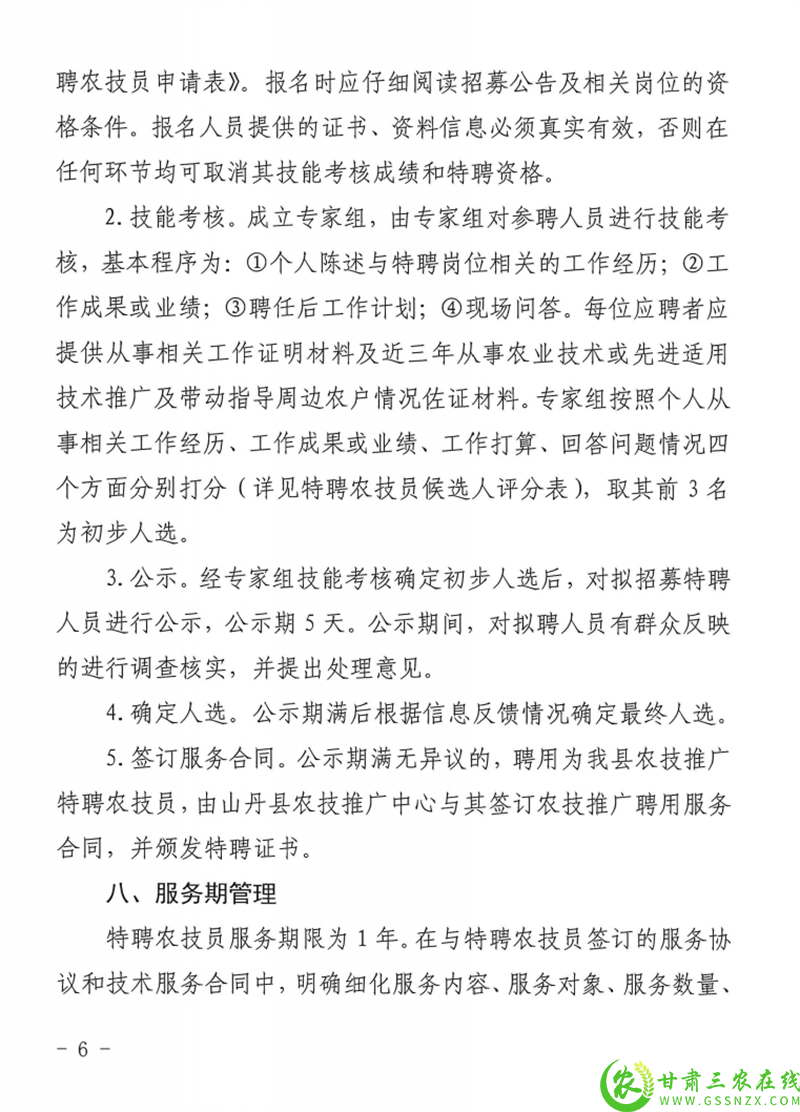 聘农技员申请表》。报名时应仔细阅读招募公告及相关岗位的资格条件。报名人员提供的证书、资料信息必须真实有效，否则在任何环节均可取消其技能考核成绩和特聘资格。

2. 技能考核。成立专家组，由专家组对参聘人员进行技能考核，基本程序为：①个人陈述与特聘岗位相关的工作经历；②工作成果或业绩；③聘任后工作计划；④现场问答。每位应聘者应提供从事相关工作证明材料及近三年从事农业技术或先进适用技术推广及带动指导周边农户情况佐证材料。专家组按照个人从事相关工作经历、工作成果或业绩、工作打算、回答问题情况四个方面分别打分（详见特聘农技员候选人评分表），取其前 3 名为初步人选。

3. 公示。经专家组技能考核确定初步人选后，对拟招募特聘人员进行公示，公示期 5 天。公示期间，对拟聘人员有群众反映的进行调查核实，并提出处理意见。

4. 确定人选。公示期满后根据信息反馈情况确定最终人选。

5. 签订服务合同。公示期满无异议的，聘用为我县农技推广特聘农技员，由山丹县农技推广中心与其签订农技推广聘用服务合同，并颁发特聘证书。

八、服务期管理

特聘农技员服务期限为 1 年。在与特聘农技员签订的服务协议和技术服务合同中，明确细化服务内容、服务对象、服务数量、

－ 6 －

农 甘肃三农在线 WWW.GSSNZX.COM